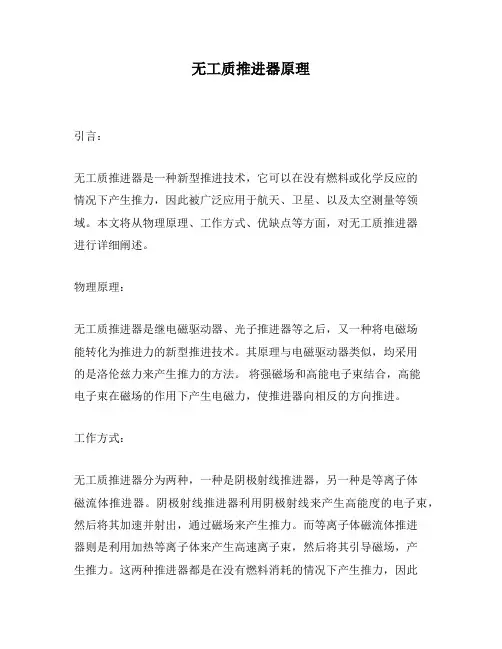 无工质推进器原理

引言：

无工质推进器是一种新型推进技术，它可以在没有燃料或化学反应的情况下产生推力，因此被广泛应用于航天、卫星、以及太空测量等领域。本文将从物理原理、工作方式、优缺点等方面，对无工质推进器进行详细阐述。

物理原理：

无工质推进器是继电磁驱动器、光子推进器等之后，又一种将电磁场能转化为推进力的新型推进技术。其原理与电磁驱动器类似，均采用的是洛伦兹力来产生推力的方法。 将强磁场和高能电子束结合，高能电子束在磁场的作用下产生电磁力，使推进器向相反的方向推进。

工作方式：

无工质推进器分为两种，一种是阴极射线推进器，另一种是等离子体磁流体推进器。阴极射线推进器利用阴极射线来产生高能度的电子束，然后将其加速并射出，通过磁场来产生推力。而等离子体磁流体推进器则是利用加热等离子体来产生高速离子束，然后将其引导磁场，产生推力。这两种推进器都是在没有燃料消耗的情况下产生推力，因此